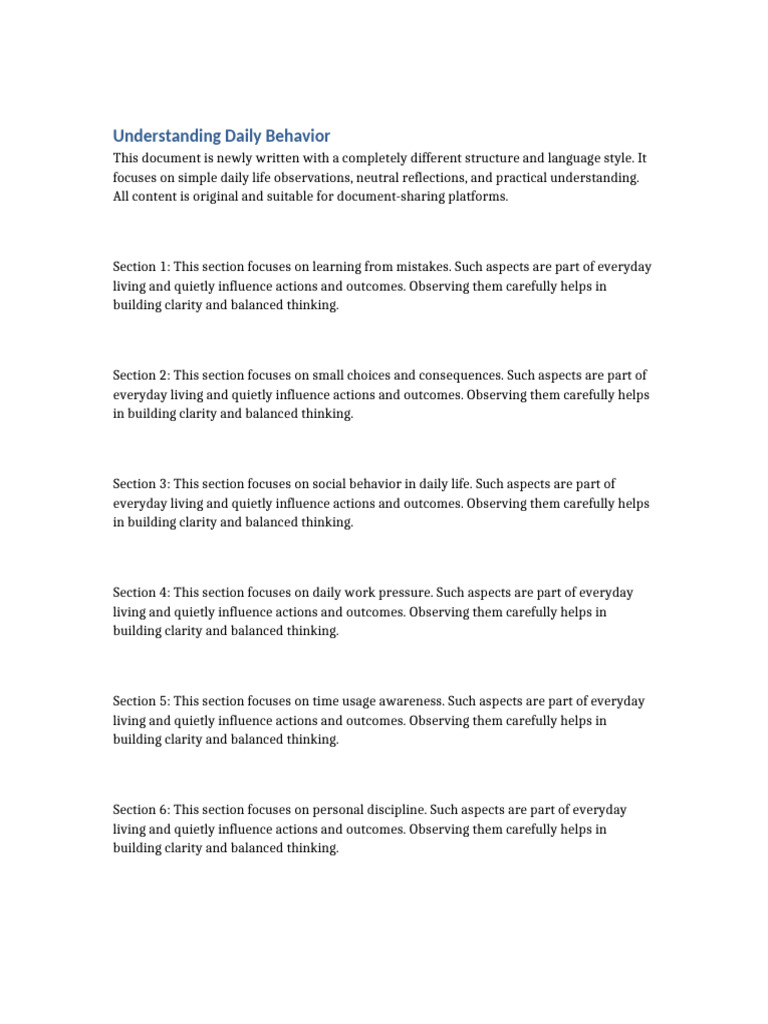 Understanding Daily Behavior

This document is newly written with a completely different structure and language style. It focuses on simple daily life observations, neutral reflections, and practical understanding. All content is original and suitable for document-sharing platforms.

Section 1: This section focuses on learning from mistakes. Such aspects are part of everyday living and quietly influence actions and outcomes. Observing them carefully helps in building clarity and balanced thinking.

Section 2: This section focuses on small choices and consequences. Such aspects are part of everyday living and quietly influence actions and outcomes. Observing them carefully helps in building clarity and balanced thinking.

Section 3: This section focuses on social behavior in daily life. Such aspects are part of everyday living and quietly influence actions and outcomes. Observing them carefully helps in building clarity and balanced thinking.

Section 4: This section focuses on daily work pressure. Such aspects are part of everyday living and quietly influence actions and outcomes. Observing them carefully helps in building clarity and balanced thinking.

Section 5: This section focuses on time usage awareness. Such aspects are part of everyday living and quietly influence actions and outcomes. Observing them carefully helps in building clarity and balanced thinking.

Section 6: This section focuses on personal discipline. Such aspects are part of everyday living and quietly influence actions and outcomes. Observing them carefully helps in building clarity and balanced thinking.